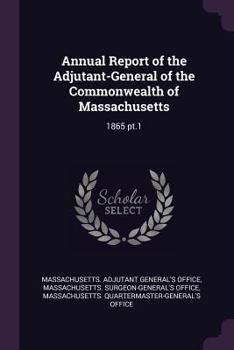 Annual Report of the Adjutant-General of the Commonwealth of Massachusetts

1865 pt.1

Scholar SELECT

MASSACHUSETTS. ADJUTANT GENERAL'S OFFICE, MASSACHUSETTS. SURGEON-GENERAL'S OFFICE, MASSACHUSETTS. QUARTERMASTER-GENERAL'S OFFICE